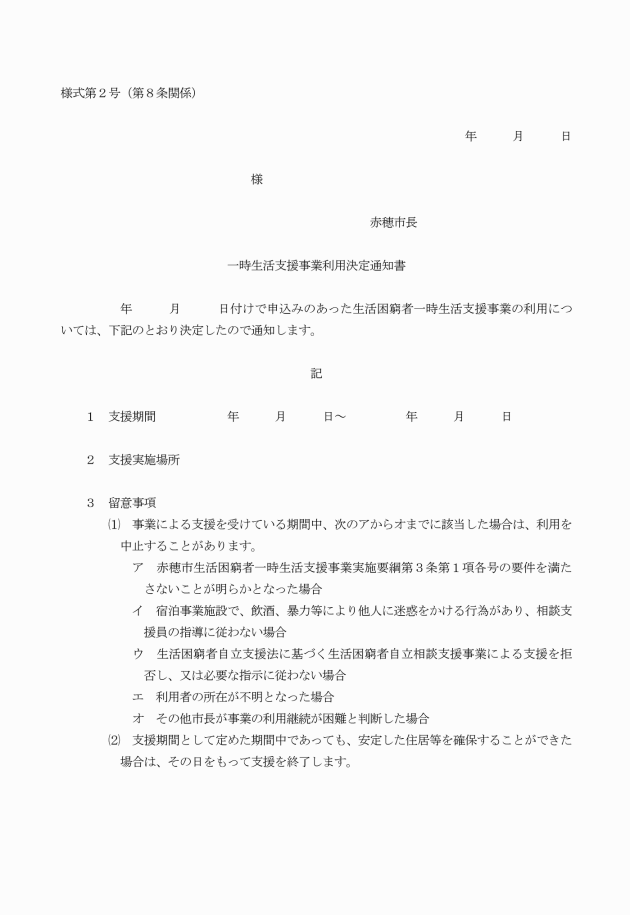 様式第２号（第８条関係）

年　　月　　日

様

赤穂市長

一時生活支援事業利用決定通知書

年　　月　　日付けで申込みのあった生活困窮者一時生活支援事業の利用については、下記のとおり決定したので通知します。

記

１　支援期間　　　年　　月　　日～　　　年　　月　　日

２　支援実施場所

３　留意事項

⑴　事業による支援を受けている期間中、次のアからオまでに該当した場合は、利用を中止することがあります。

ア　赤穂市生活困窮者一時生活支援事業実施要綱第３条第１項各号の要件を満たさないことが明らかとなった場合

イ　宿泊事業施設で、飲酒、暴力等により他人に迷惑をかける行為があり、相談支援員の指導に従わない場合

ウ　生活困窮者自立支援法に基づく生活困窮者自立相談支援事業による支援を拒否し、又は必要な指示に従わない場合

エ　利用者の所在が不明となった場合

オ　その他市長が事業の利用継続が困難と判断した場合

⑵　支援期間として定めた期間中であっても、安定した住居等を確保することができた場合は、その日をもって支援を終了します。